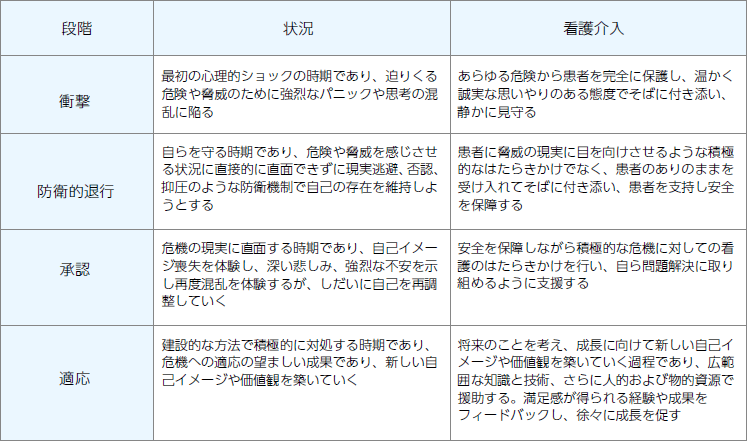 | 段階 | 状況 | 看護介入 |
|---|---|---|
| 衝撃 | 最初の心理的ショックの時期であり、迫りくる危険や脅威のために強烈なパニックや思考の混乱に陥る | あらゆる危険から患者を完全に保護し、温かく誠実な思いやりのある態度でそばに付き添い、静かに見守る |
| 防衛的退行 | 自らを守る時期であり、危険や脅威を感じさせる状況に直接的に直面できずに現実逃避、否認、抑圧のような防衛機制で自己の存在を維持しようとする | 患者に脅威の現実に目を向けさせるような積極的なはたらきかけでなく、患者のありのままを受け入れてそばに付き添い、患者を支持し安全を保障する |
| 承認 | 危機の現実に直面する時期であり、自己イメージ喪失を体験し、深い悲しみ、強烈な不安を示し再度混乱を体験するが、しだいに自己を再調整していく | 安全を保障しながら積極的な危機に対しての看護のはたらきかけを行い、自ら問題解決に取り組めるように支援する |
| 適応 | 建設的な方法で積極的に対処する時期であり、危機への適応の望ましい成果であり、新しい自己イメージや価値観を築いていく | 将来のことを考え、成長に向けて新しい自己イメージや価値観を築いていく過程であり、広範囲な知識と技術、さらに人的および物的資源で援助する。満足感が得られる経験や成果をフィードバックし、徐々に成長を促す |